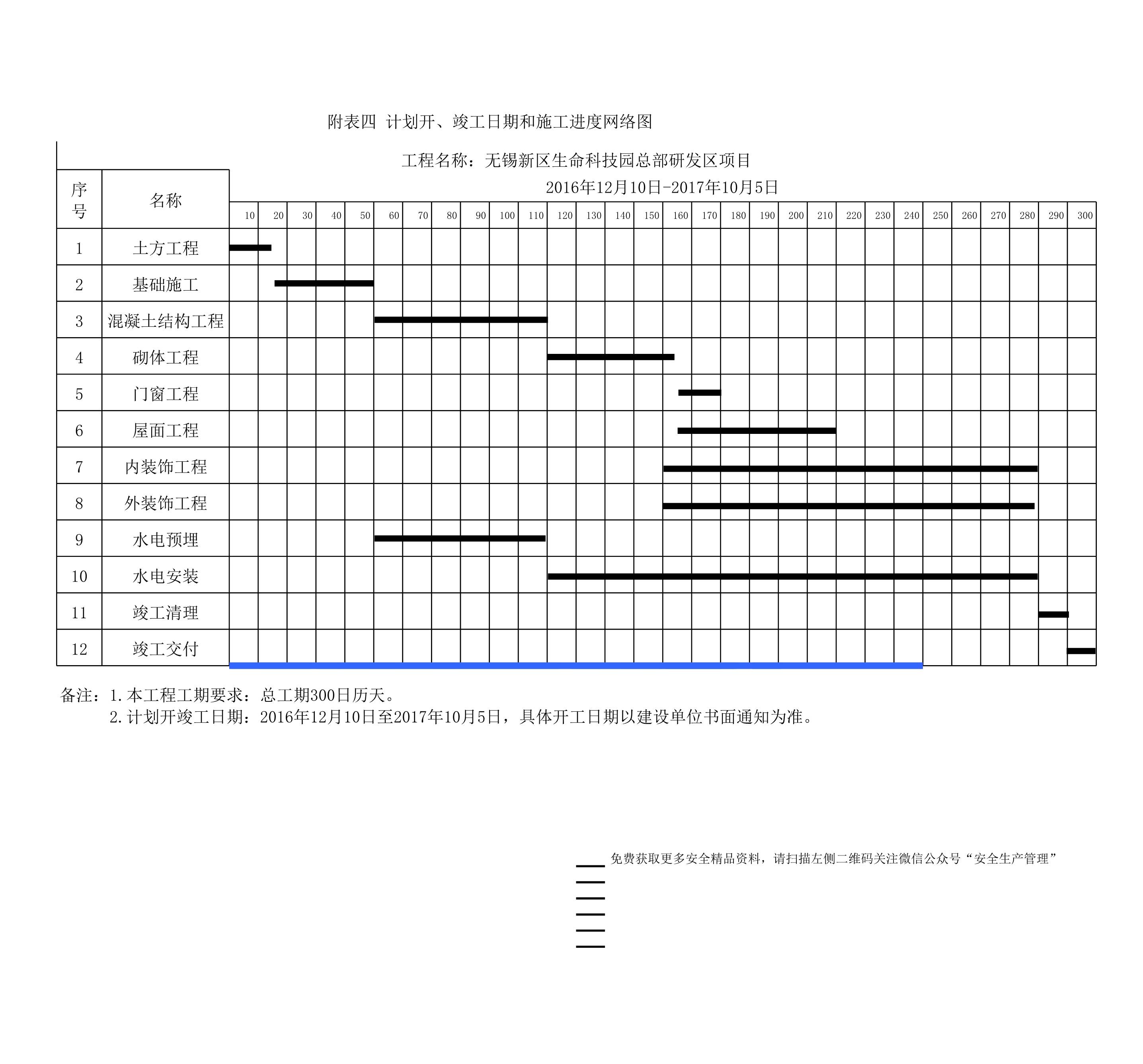 附表四 计划开、竣工日期和施工进度网络图

工程名称：无锡新区生命科技园总部研发区项目

2016年12月10日-2017年10月5日

| 序号 | 名称 | 10 | 20 | 30 | 40 | 50 | 60 | 70 | 80 | 90 | 100 | 110 | 120 | 130 | 140 | 150 | 160 | 170 | 180 | 190 | 200 | 210 | 220 | 230 | 240 | 250 | 260 | 270 | 280 | 290 | 300 |
|---|---|---|---|---|---|---|---|---|---|---|---|---|---|---|---|---|---|---|---|---|---|---|---|---|---|---|---|---|---|---|---|
| 1 | 土方工程 | | | | | | | | | | | | | | | | | | | | | | | | | | | | | | |
| 2 | 基础施工 | | | | | | | | | | | | | | | | | | | | | | | | | | | | | | |
| 3 | 混凝土结构工程 | | | | | | | | | | | | | | | | | | | | | | | | | | | | | | |
| 4 | 砌体工程 | | | | | | | | | | | | | | | | | | | | | | | | | | | | | | |
| 5 | 门窗工程 | | | | | | | | | | | | | | | | | | | | | | | | | | | | | | |
| 6 | 屋面工程 | | | | | | | | | | | | | | | | | | | | | | | | | | | | | | |
| 7 | 内装饰工程 | | | | | | | | | | | | | | | | | | | | | | | | | | | | | | |
| 8 | 外装饰工程 | | | | | | | | | | | | | | | | | | | | | | | | | | | | | | |
| 9 | 水电预埋 | | | | | | | | | | | | | | | | | | | | | | | | | | | | | | |
| 10 | 水电安装 | | | | | | | | | | | | | | | | | | | | | | | | | | | | | | |
| 11 | 竣工清理 | | | | | | | | | | | | | | | | | | | | | | | | | | | | | | |
| 12 | 竣工交付 | | | | | | | | | | | | | | | | | | | | | | | | | | | | | | |

备注：1.本工程工期要求：总工期300日历天。
2.计划开竣工日期：2016年12月10日至2017年10月5日，具体开工日期以建设单位书面通知为准。

免费获取更多安全精品资料，请扫描左侧二维码关注微信公众号“安全生产管理”